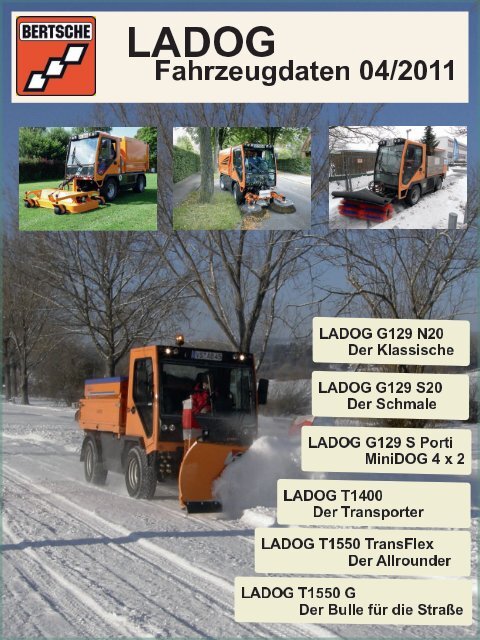 BERTSCHE

LADOG
Fahrzeugdaten 04/2011

LADOG G129 N20
Der Klassische

LADOG G129 S20
Der Schmale

LADOG G129 S Porti
MiniDOG 4 x 2

LADOG T1400
Der Transporter

LADOG T1550 TransFlex
Der Allrounder

LADOG T1550 G
Der Bulle für die Straße